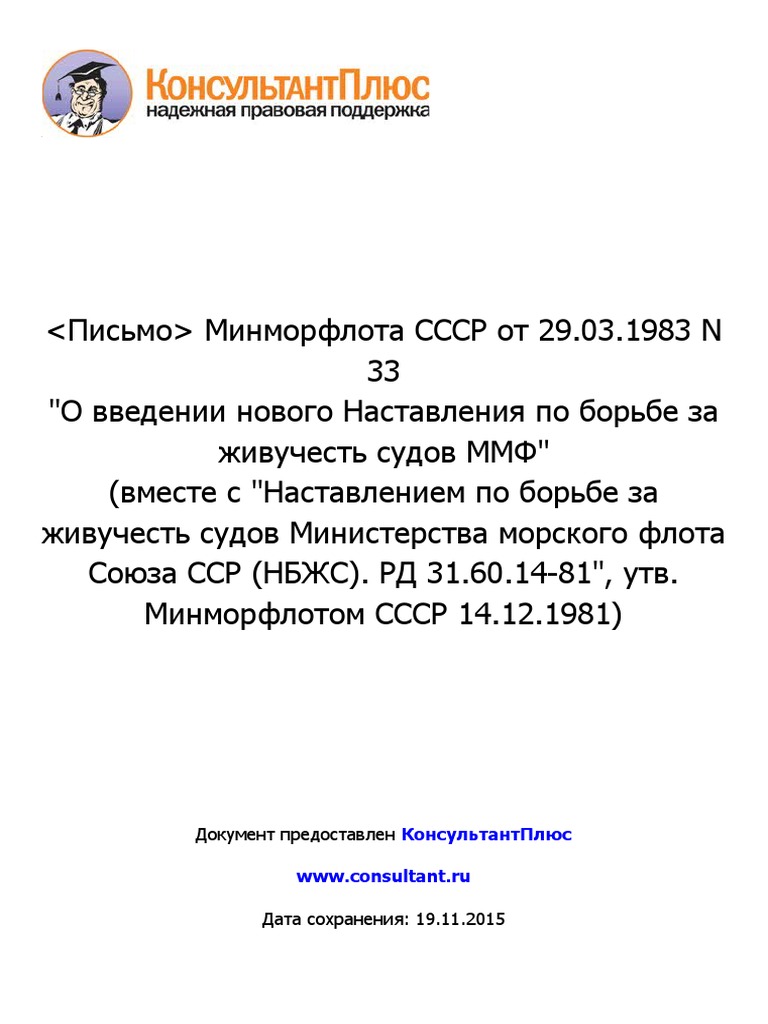 КонсультантПлюс
надежная правовая поддержка

<Письмо> Минморфлота СССР от 29.03.1983 N 33
"О введении нового Наставления по борьбе за живучесть судов ММФ"
(вместе с "Наставлением по борьбе за живучесть судов Министерства морского флота Союза ССР (НБЖС). РД 31.60.14-81", утв. Минморфлотом СССР 14.12.1981)

Документ предоставлен КонсультантПлюс

www.consultant.ru

Дата сохранения: 19.11.2015